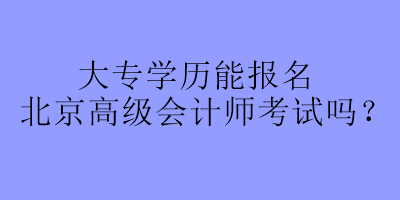 大专学历能报名
北京高级会计师考试吗？